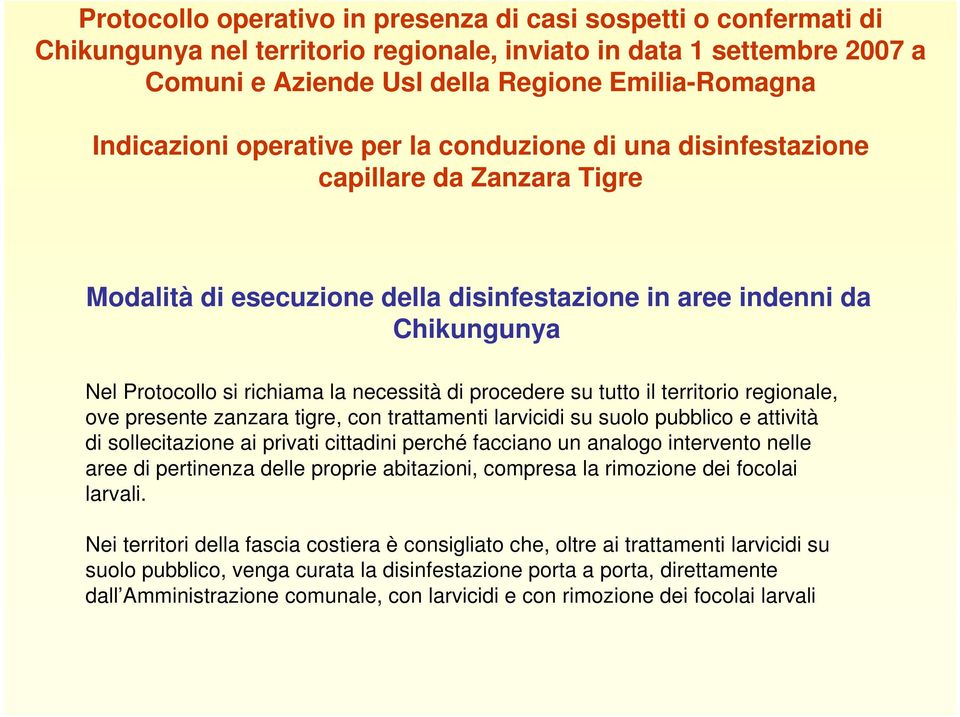 Protocollo operativo in presenza di casi sospetti o confermati di Chikungunya nel territorio regionale, inviato in data 1 settembre 2007 a Comuni e Aziende Usl della Regione Emilia-Romagna

Indicazioni operative per la conduzione di una disinfestazione capillare da Zanzara Tigre

Modalità di esecuzione della disinfestazione in aree indenni da Chikungunya

Nel Protocollo si richiama la necessità di procedere su tutto il territorio regionale, ove presente zanzara tigre, con trattamenti larvicidi su suolo pubblico e attività di sollecitazione ai privati cittadini perché facciano un analogo intervento nelle aree di pertinenza delle proprie abitazioni, compresa la rimozione dei focolai larvali.

Nei territori della fascia costiera è consigliato che, oltre ai trattamenti larvicidi su suolo pubblico, venga curata la disinfestazione porta a porta, direttamente dall'Amministrazione comunale, con larvicidi e con rimozione dei focolai larvali